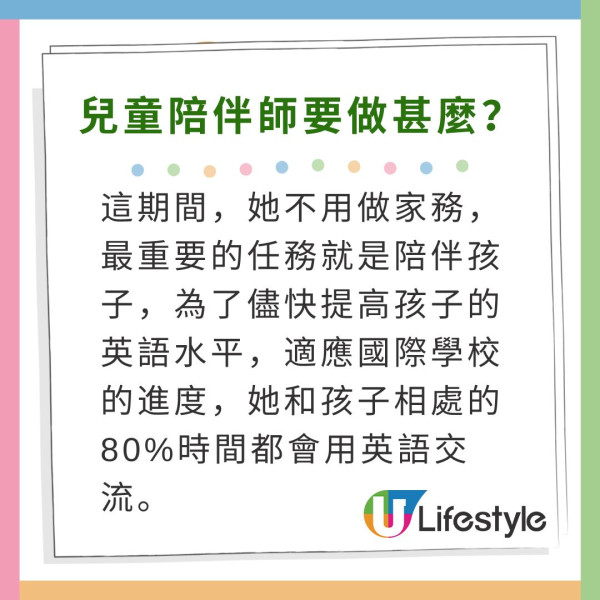 兒童陪伴師要做甚麼?

這期間，她不用做家務，最重要的任務就是陪伴孩子，為了儘快提高孩子的英語水平，適應國際學校的進度，她和孩子相處的80%時間都會用英語交流。

U Lifestyle